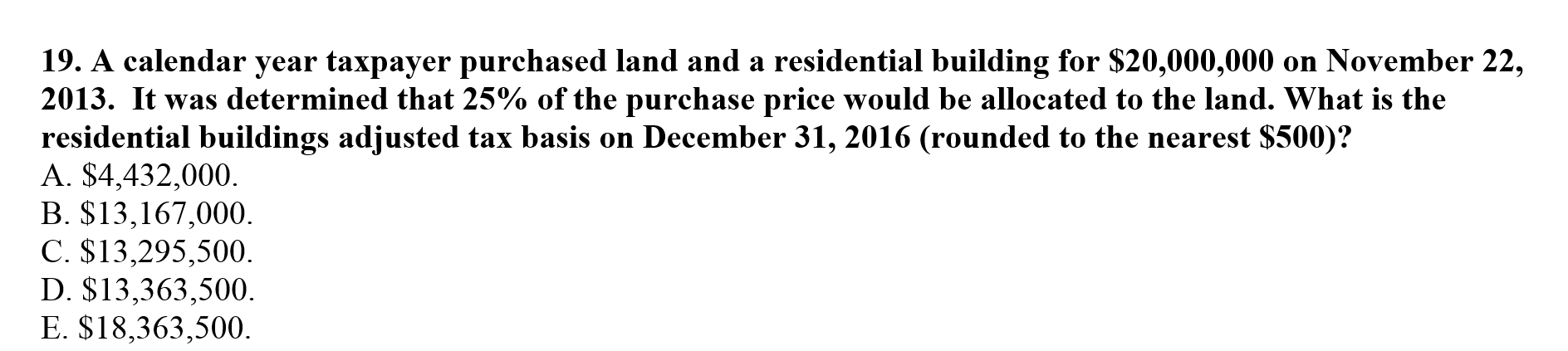 19. A calendar year taxpayer purchased land and a residential building for \$20,000,000 on November 22, 2013. It was determined that 25% of the purchase price would be allocated to the land. What is the residential buildings adjusted tax basis on December 31, 2016 (rounded to the nearest \$500)?
A. \$4,432,000.
B. \$13,167,000.
C. \$13,295,500.
D. \$13,363,500.
E. \$18,363,500.